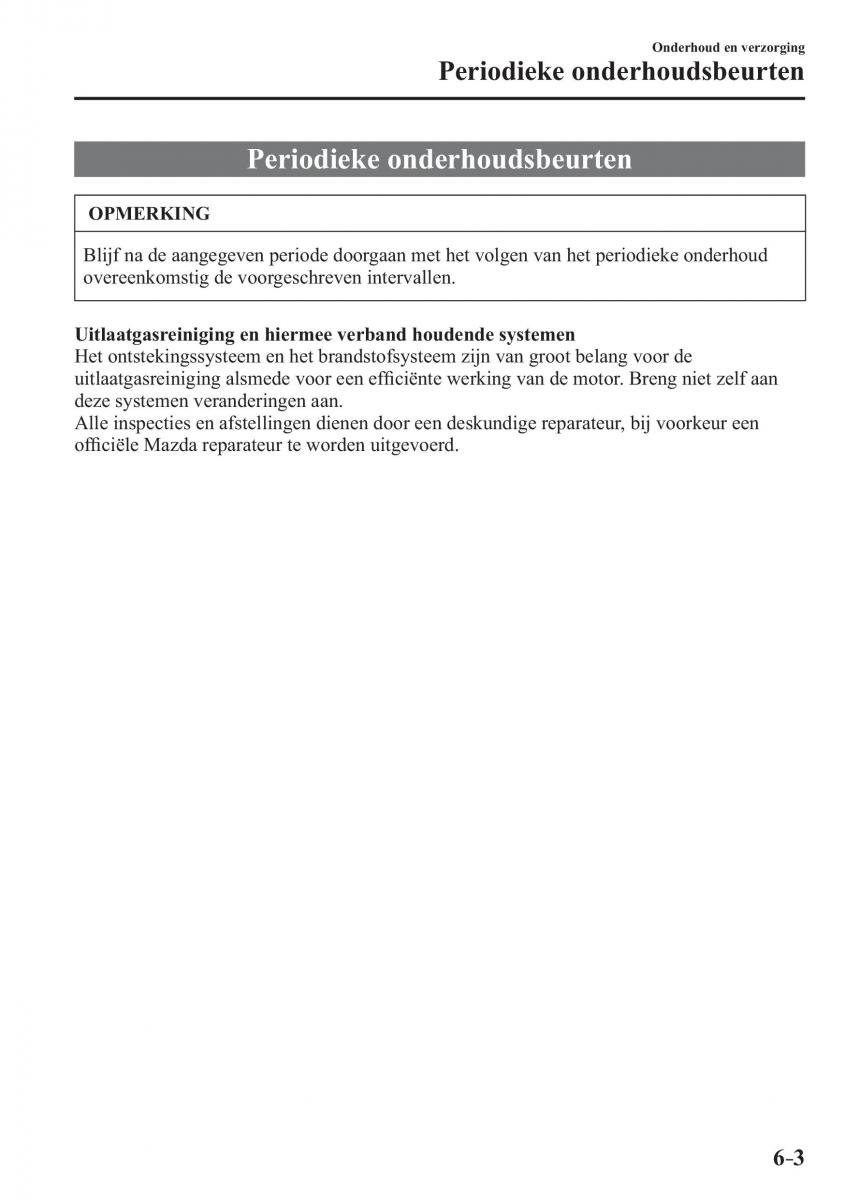 Onderhoud en verzorging

Periodieke onderhoudsbeurten

Periodieke onderhoudsbeurten

OPMERKING

Blijf na de aangegeven periode doorgaan met het volgen van het periodieke onderhoud overeenkomstig de voorgeschreven intervallen.

Uitlaatgasreiniging en hiermee verband houdende systemen
Het ontstekingssysteem en het brandstofsysteem zijn van groot belang voor de uitlaatgasreiniging alsmede voor een efficiënte werking van de motor. Breng niet zelf aan deze systemen veranderingen aan.
Alle inspecties en afstellingen dienen door een deskundige reparateur, bij voorkeur een officiële Mazda reparateur te worden uitgevoerd.

6-3